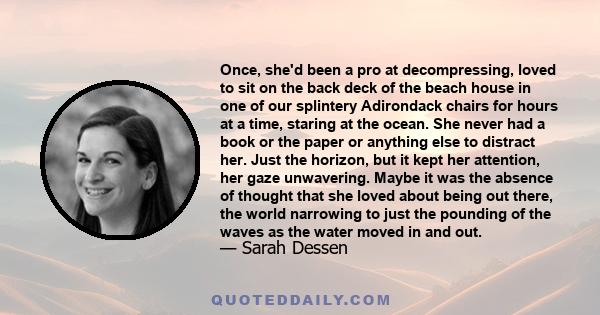 Once, she'd been a pro at decompressing, loved to sit on the back deck of the beach house in one of our splintery Adirondack chairs for hours at a time, staring at the ocean. She never had a book or the paper or anything else to distract her. Just the horizon, but it kept her attention, her gaze unwavering. Maybe it was the absence of thought that she loved about being out there, the world narrowing to just the pounding of the waves as the water moved in and out.
— Sarah Dessen

QUOTEDDAILY.COM